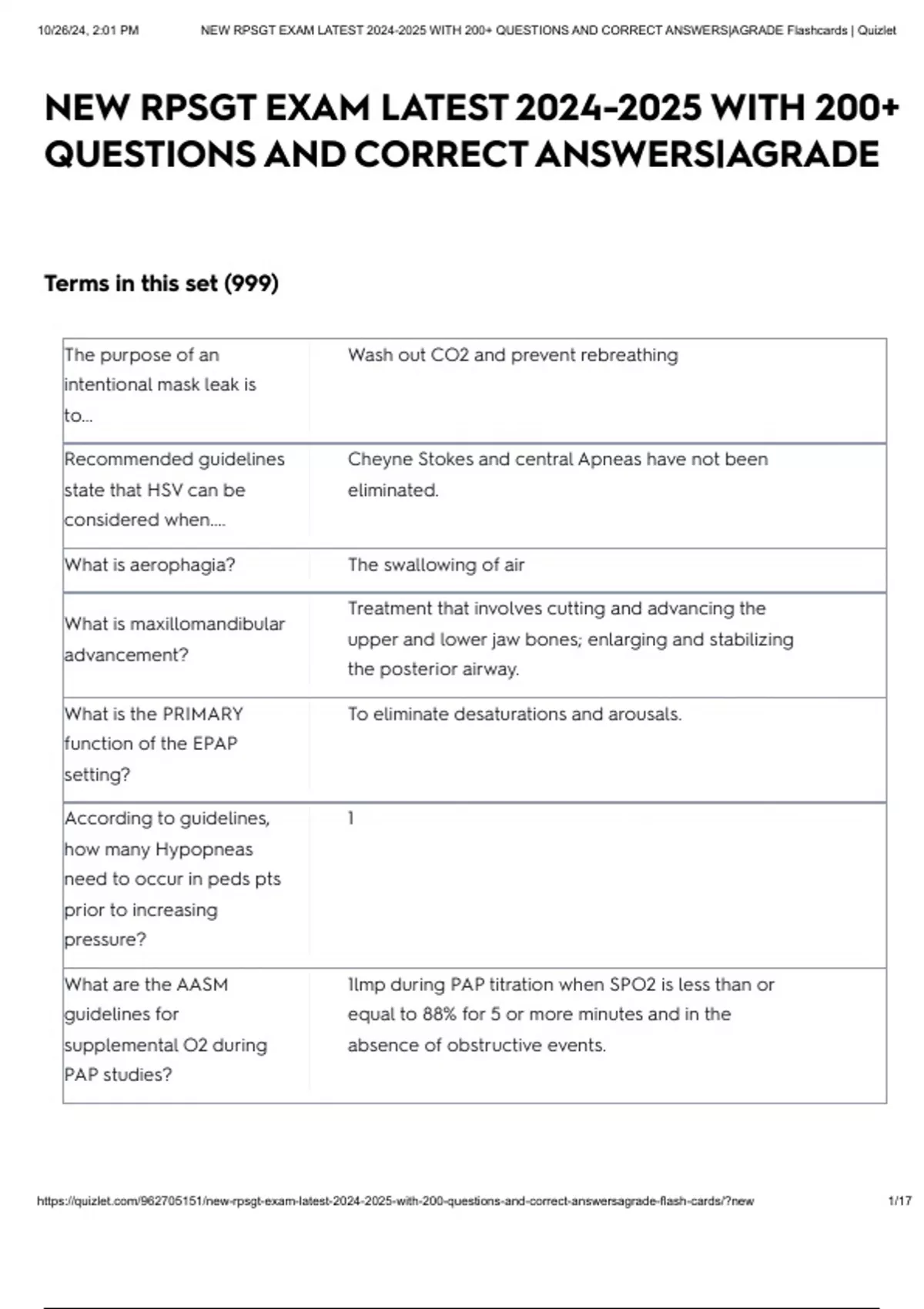 10/26/24, 2:01 PM NEW RPSGT EXAM LATEST 2024-2025 WITH 200+ QUESTIONS AND CORRECT ANSWERS|AGRADE Flashcards | Quizlet

NEW RPSGT EXAM LATEST 2024-2025 WITH 200+ QUESTIONS AND CORRECT ANSWERS|AGRADE

Terms in this set (999)

| | |
|---|---|
| The purpose of an intentional mask leak is to... | Wash out CO2 and prevent rebreathing |
| Recommended guidelines state that HSV can be considered when.... | Cheyne Stokes and central Apneas have not been eliminated. |
| What is aerophagia? | The swallowing of air |
| What is maxillomandibular advancement? | Treatment that involves cutting and advancing the upper and lower jaw bones; enlarging and stabilizing the posterior airway. |
| What is the PRIMARY function of the EPAP setting? | To eliminate desaturations and arousals. |
| According to guidelines, how many Hypopneas need to occur in peds pts prior to increasing pressure? | 1 |
| What are the AASM guidelines for supplemental O2 during PAP studies? | 1lmp during PAP titration when SPO2 is less than or equal to 88% for 5 or more minutes and in the absence of obstructive events. |

https://quizlet.com/962705151/new-rpsgt-exam-latest-2024-2025-with-200-questions-and-correct-answersagrade-flash-cards/?new 1/17